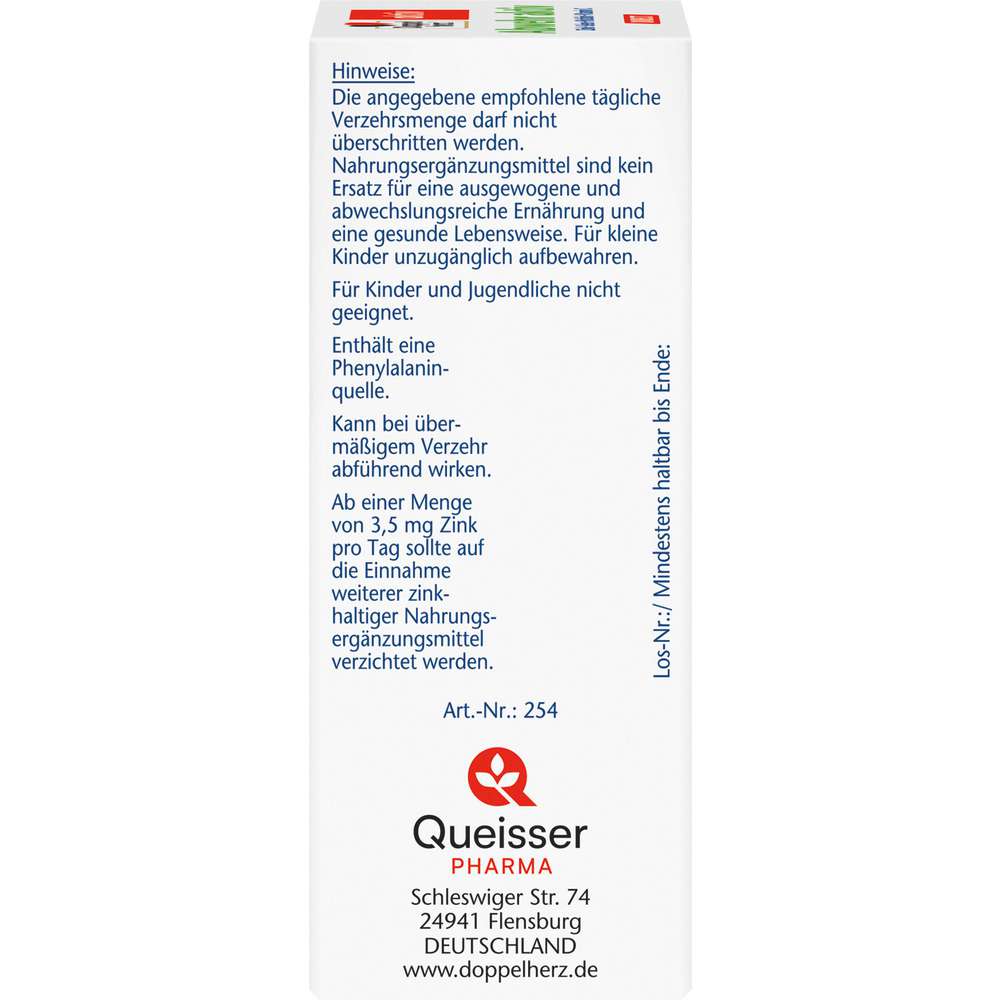 Hinweise:
Die angegebene empfohlene tägliche Verzehrsmenge darf nicht überschritten werden. Nahrungsergänzungsmittel sind kein Ersatz für eine ausgewogene und abwechslungsreiche Ernährung und eine gesunde Lebensweise. Für kleine Kinder unzugänglich aufbewahren.

Für Kinder und Jugendliche nicht geeignet.

Enthält eine Phenylalaninquelle.

Kann bei übermäßigem Verzehr abführend wirken.

Ab einer Menge von 3,5 mg Zink pro Tag sollte auf die Einnahme weiterer zinkhaltiger Nahrungsergänzungsmittel verzichtet werden.

Los-Nr.:/ Mindestens haltbar bis Ende:

Art.-Nr.: 254

Queisser
PHARMA
Schleswiger Str. 74
24941 Flensburg
DEUTSCHLAND
www.doppelherz.de